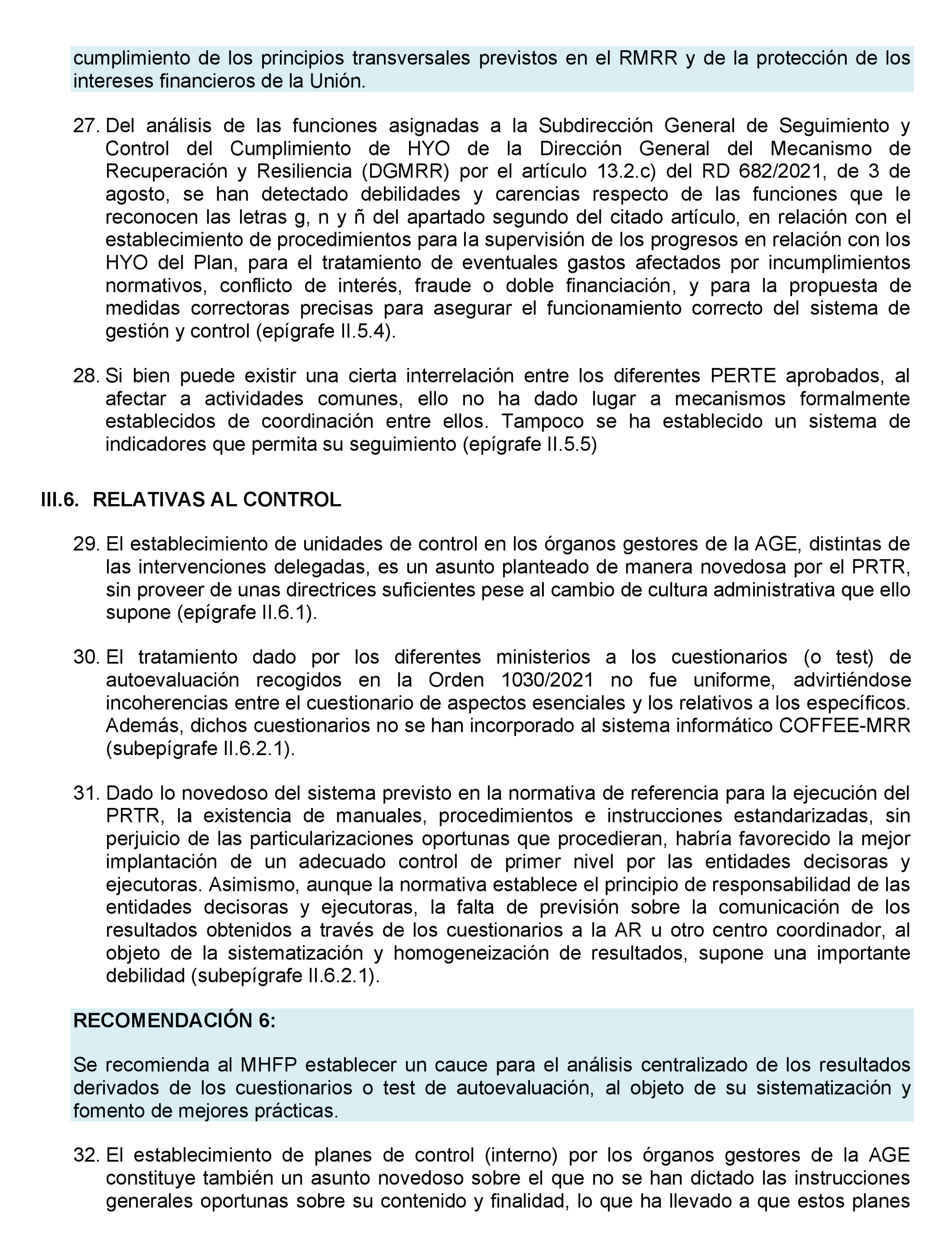 cumplimiento de los principios transversales previstos en el RMRR y de la protección de los intereses financieros de la Unión.

27. Del análisis de las funciones asignadas a la Subdirección General de Seguimiento y Control del Cumplimiento de HYO de la Dirección General del Mecanismo de Recuperación y Resiliencia (DGMRR) por el artículo 13.2.c) del RD 682/2021, de 3 de agosto, se han detectado debilidades y carencias respecto de las funciones que le reconocen las letras g, n y ñ del apartado segundo del citado artículo, en relación con el establecimiento de procedimientos para la supervisión de los progresos en relación con los HYO del Plan, para el tratamiento de eventuales gastos afectados por incumplimientos normativos, conflicto de interés, fraude o doble financiación, y para la propuesta de medidas correctoras precisas para asegurar el funcionamiento correcto del sistema de gestión y control (epígrafe II.5.4).

28. Si bien puede existir una cierta interrelación entre los diferentes PERTE aprobados, al afectar a actividades comunes, ello no ha dado lugar a mecanismos formalmente establecidos de coordinación entre ellos. Tampoco se ha establecido un sistema de indicadores que permita su seguimiento (epígrafe II.5.5)

III.6. RELATIVAS AL CONTROL

29. El establecimiento de unidades de control en los órganos gestores de la AGE, distintas de las intervenciones delegadas, es un asunto planteado de manera novedosa por el PRTR, sin proveer de unas directrices suficientes pese al cambio de cultura administrativa que ello supone (epígrafe II.6.1).

30. El tratamiento dado por los diferentes ministerios a los cuestionarios (o test) de autoevaluación recogidos en la Orden 1030/2021 no fue uniforme, advirtiéndose incoherencias entre el cuestionario de aspectos esenciales y los relativos a los específicos. Además, dichos cuestionarios no se han incorporado al sistema informático COFFEE-MRR (subepígrafe II.6.2.1).

31. Dado lo novedoso del sistema previsto en la normativa de referencia para la ejecución del PRTR, la existencia de manuales, procedimientos e instrucciones estandarizadas, sin perjuicio de las particularizaciones oportunas que procedieran, habría favorecido la mejor implantación de un adecuado control de primer nivel por las entidades decisoras y ejecutoras. Asimismo, aunque la normativa establece el principio de responsabilidad de las entidades decisoras y ejecutoras, la falta de previsión sobre la comunicación de los resultados obtenidos a través de los cuestionarios a la AR u otro centro coordinador, al objeto de la sistematización y homogeneización de resultados, supone una importante debilidad (subepígrafe II.6.2.1).

RECOMENDACIÓN 6:

Se recomienda al MHFP establecer un cauce para el análisis centralizado de los resultados derivados de los cuestionarios o test de autoevaluación, al objeto de su sistematización y fomento de mejores prácticas.

32. El establecimiento de planes de control (interno) por los órganos gestores de la AGE constituye también un asunto novedoso sobre el que no se han dictado las instrucciones generales oportunas sobre su contenido y finalidad, lo que ha llevado a que estos planes